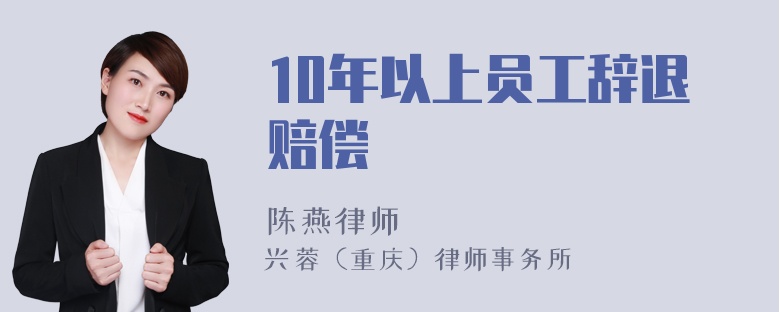 10年以上员工辞退赔偿

陈燕律师
兴蓉（重庆）律师事务所